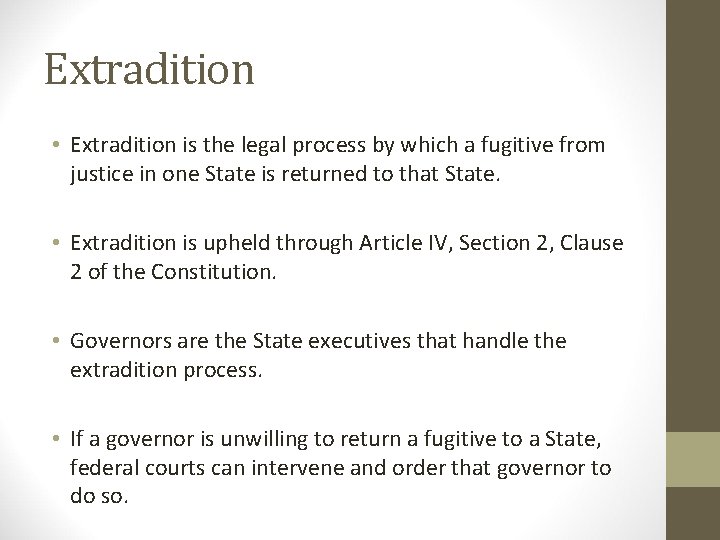 Extradition

• Extradition is the legal process by which a fugitive from justice in one State is returned to that State.

• Extradition is upheld through Article IV, Section 2, Clause 2 of the Constitution.

• Governors are the State executives that handle the extradition process.

• If a governor is unwilling to return a fugitive to a State, federal courts can intervene and order that governor to do so.